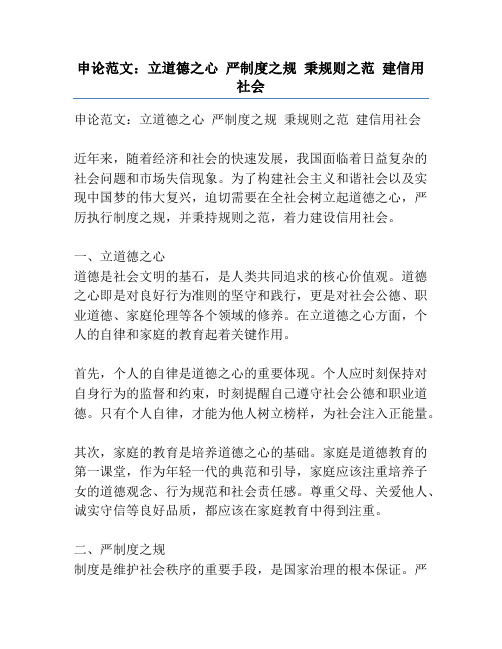 申论范文：立道德之心 严制度之规 秉规则之范 建信用社会

申论范文：立道德之心 严制度之规 秉规则之范 建信用社会

近年来，随着经济和社会的快速发展，我国面临着日益复杂的社会问题和市场失信现象。为了构建社会主义和谐社会以及实现中国梦的伟大复兴，迫切需要在全社会树立起道德之心，严厉执行制度之规，并秉持规则之范，着力建设信用社会。

一、立道德之心
道德是社会文明的基石，是人类共同追求的核心价值观。道德之心即是对良好行为准则的坚守和践行，更是对社会公德、职业道德、家庭伦理等各个领域的修养。在立道德之心方面，个人的自律和家庭的教育起着关键作用。

首先，个人的自律是道德之心的重要体现。个人应时刻保持对自身行为的监督和约束，时刻提醒自己遵守社会公德和职业道德。只有个人自律，才能为他人树立榜样，为社会注入正能量。

其次，家庭的教育是培养道德之心的基础。家庭是道德教育的第一课堂，作为年轻一代的典范和引导，家庭应该注重培养子女的道德观念、行为规范和社会责任感。尊重父母、关爱他人、诚实守信等良好品质，都应该在家庭教育中得到注重。

二、严制度之规
制度是维护社会秩序的重要手段，是国家治理的根本保证。严